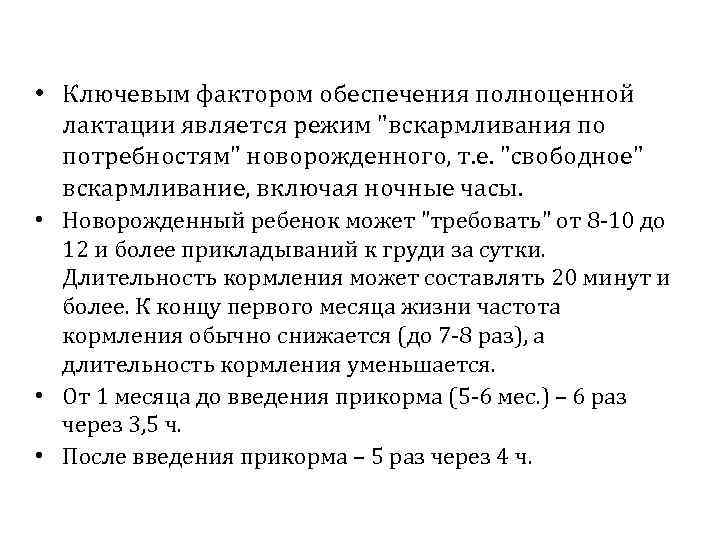 • Ключевым фактором обеспечения полноценной лактации является режим "вскармливания по потребностям" новорожденного, т.е. "свободное" вскармливание, включая ночные часы.
• Новорожденный ребенок может "требовать" от 8-10 до 12 и более прикладываний к груди за сутки. Длительность кормления может составлять 20 минут и более. К концу первого месяца жизни частота кормления обычно снижается (до 7-8 раз), а длительность кормления уменьшается.
• От 1 месяца до введения прикорма (5-6 мес.) – 6 раз через 3,5 ч.
• После введения прикорма – 5 раз через 4 ч.